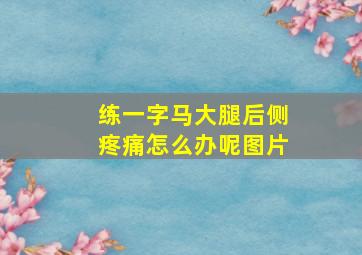 练一字马大腿后侧疼痛怎么办呢图片